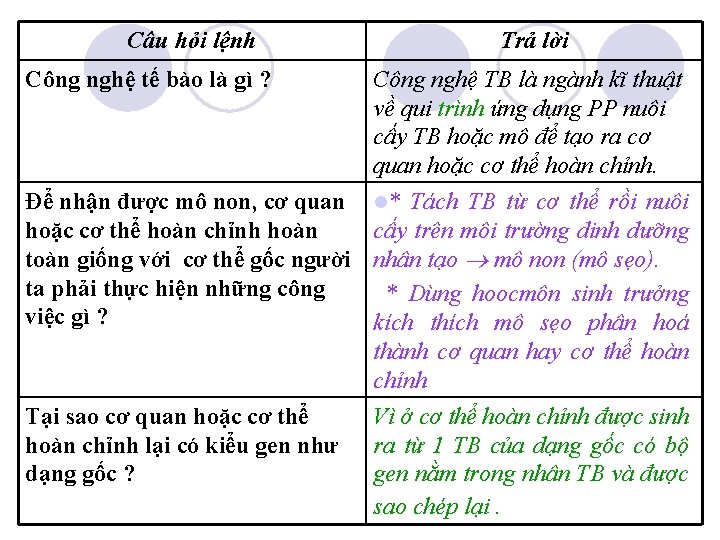 | Câu hỏi lệnh | Trả lời |
|---|---|
| Công nghệ tế bào là gì ? | Công nghệ TB là ngành kĩ thuật về qui trình ứng dụng PP nuôi cấy TB hoặc mô để tạo ra cơ quan hoặc cơ thể hoàn chỉnh. |
| Để nhận được mô non, cơ quan hoặc cơ thể hoàn chỉnh hoàn toàn giống với cơ thể gốc người ta phải thực hiện những công việc gì ? | * Tách TB từ cơ thể rồi nuôi cấy trên môi trường dinh dưỡng nhân tạo $\rightarrow$ mô non (mô sẹo). * Dùng hoocmôn sinh trưởng kích thích mô sẹo phân hoá thành cơ quan hay cơ thể hoàn chỉnh |
| Tại sao cơ quan hoặc cơ thể hoàn chỉnh lại có kiểu gen như dạng gốc ? | Vì ở cơ thể hoàn chỉnh được sinh ra từ 1 TB của dạng gốc có bộ gen nằm trong nhân TB và được sao chép lại . |